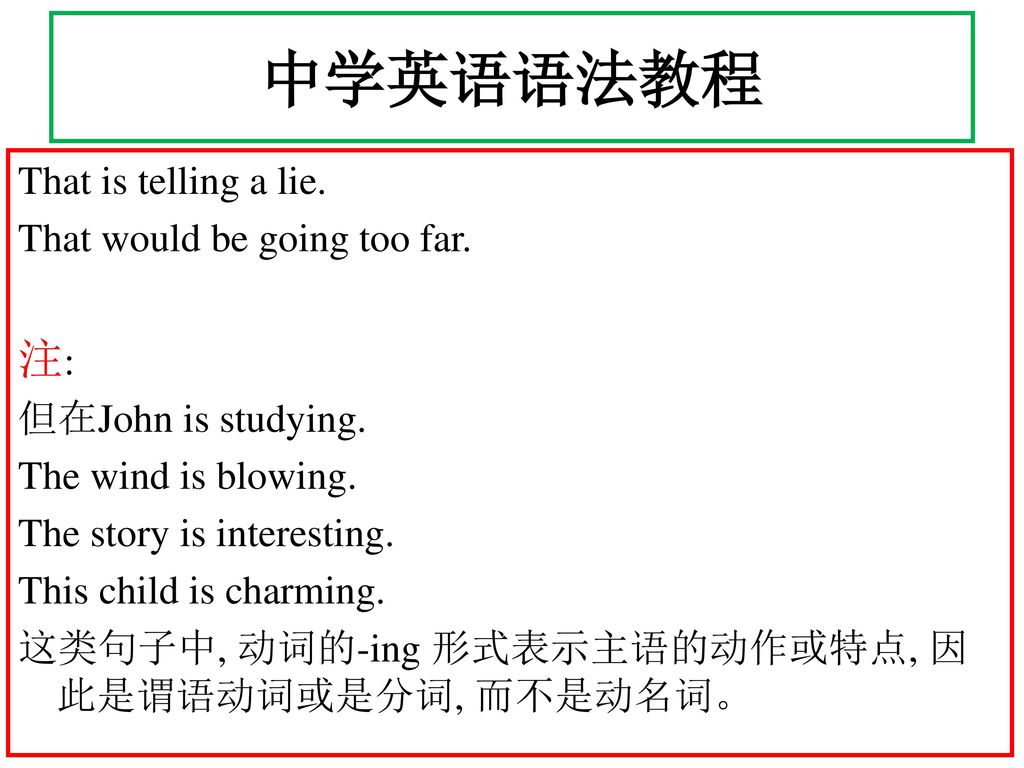 中学英语语法教程

That is telling a lie.

That would be going too far.

注:

但在John is studying.

The wind is blowing.

The story is interesting.

This child is charming.

这类句子中, 动词的-ing 形式表示主语的动作或特点, 因此是谓语动词或是分词, 而不是动名词。